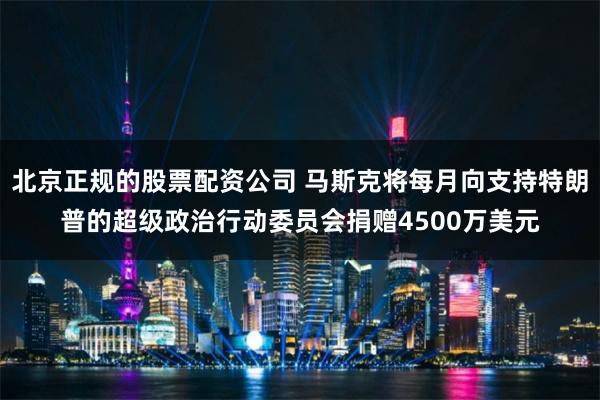 北京正规的股票配资公司 马斯克将每月向支持特朗普的超级政治行动委员会捐赠4500万美元